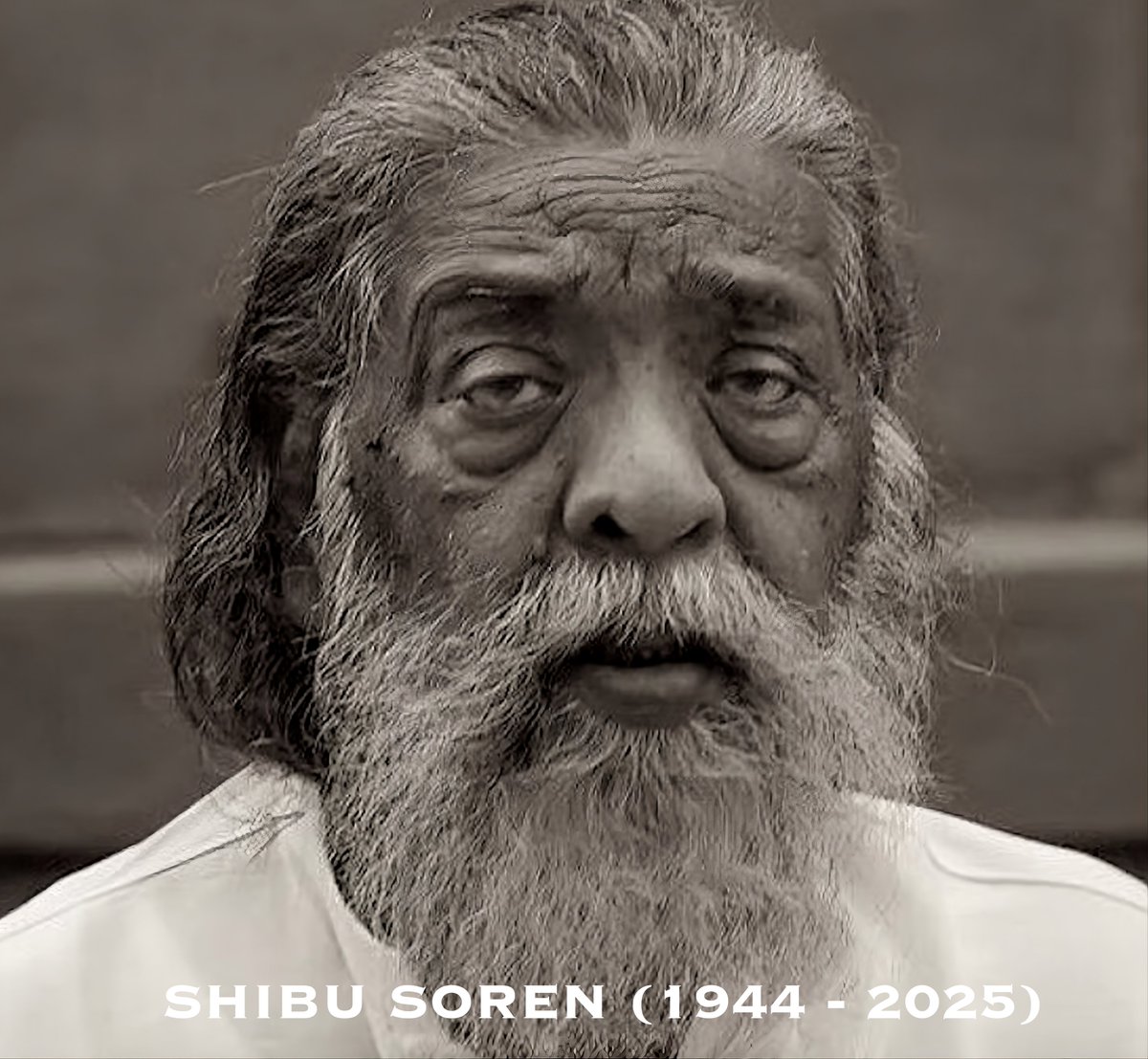 SHIBU SOREN (1944 - 2025)